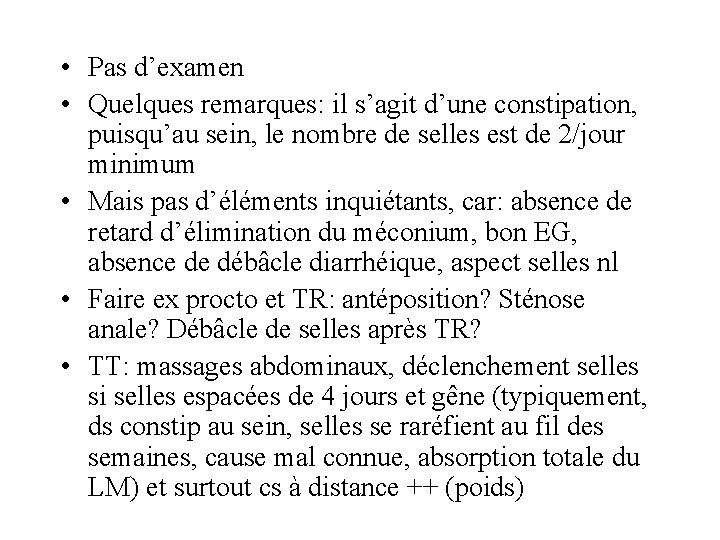 • Pas d’examen

• Quelques remarques: il s’agit d’une constipation, puisqu’au sein, le nombre de selles est de 2/jour minimum

• Mais pas d’éléments inquiétants, car: absence de retard d’élimination du méconium, bon EG, absence de débâcle diarrhéique, aspect selles nl

• Faire ex procto et TR: antéposition? Sténose anale? Débâcle de selles après TR?

• TT: massages abdominaux, déclenchement selles si selles espacées de 4 jours et gêne (typiquement, ds constip au sein, selles se raréfient au fil des semaines, cause mal connue, absorption totale du LM) et surtout cs à distance ++ (poids)